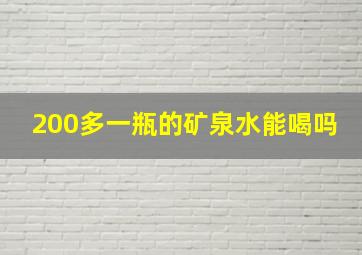 200多一瓶的矿泉水能喝吗